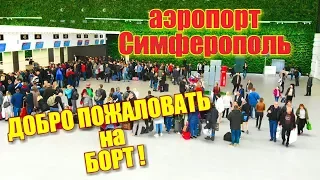 аэропорт
Симферополь

ДОБРО ПОЖАЛОВАТЬ
на
БОРТ !